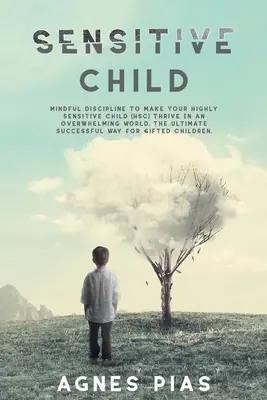 SENSITIVE
CHILD

MINDFUL DISCIPLINE TO MAKE YOUR HIGHLY SENSITIVE CHILD (HSC) THRIVE IN AN OVERWHELMING WORLD. THE ULTIMATE SUCCESSFUL WAY FOR GIFTED CHILDREN.

AGNES PIAS